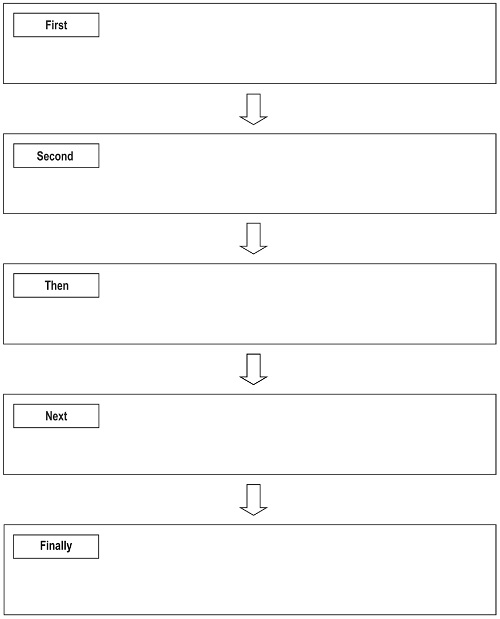 First

Second

Then

Next

Finally